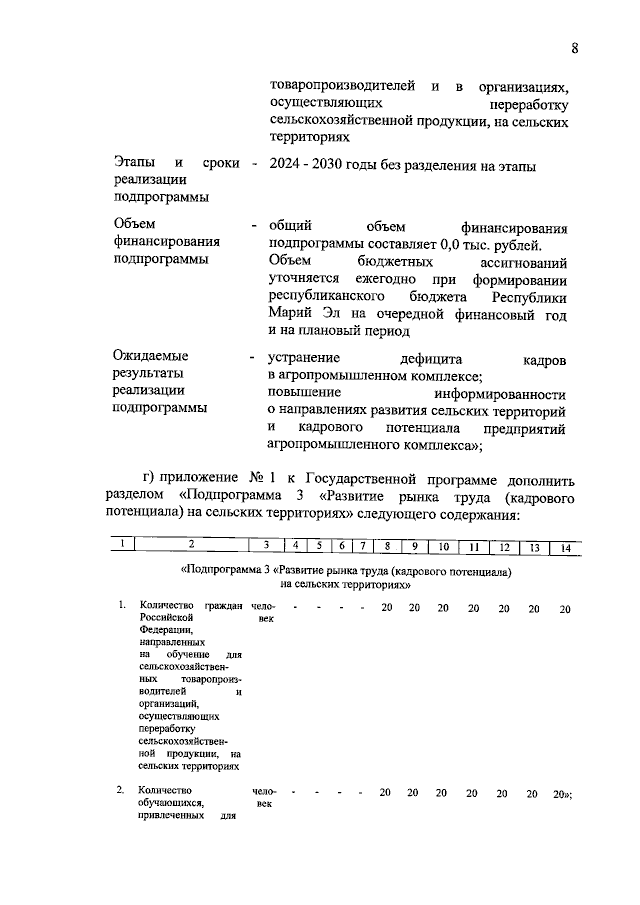 8

товаропроизводителей и в организациях, осуществляющих переработку сельскохозяйственной продукции, на сельских территориях

Этапы и сроки реализации подпрограммы - 2024 - 2030 годы без разделения на этапы

Объем финансирования подпрограммы - общий объем финансирования подпрограммы составляет 0,0 тыс. рублей. Объем бюджетных ассигнований уточняется ежегодно при формировании республиканского бюджета Республики Марий Эл на очередной финансовый год и на плановый период

Ожидаемые результаты реализации подпрограммы - устранение дефицита кадров в агропромышленном комплексе; повышение информированности о направлениях развития сельских территорий и кадрового потенциала предприятий агропромышленного комплекса»;

г) приложение № 1 к Государственной программе дополнить разделом «Подпрограмма 3 «Развитие рынка труда (кадрового потенциала) на сельских территориях» следующего содержания:

| 1 | 2 | 3 | 4 | 5 | 6 | 7 | 8 | 9 | 10 | 11 | 12 | 13 | 14 |
|---|---|---|---|---|---|---|---|---|---|---|---|---|---|
| | «Подпрограмма 3 «Развитие рынка труда (кадрового потенциала) на сельских территориях» | | | | | | | | | | | | |
| 1. | Количество граждан Российской Федерации, направленных на обучение для сельскохозяйственных товаропроизводителей и организаций, осуществляющих переработку сельскохозяйственной продукции, на сельских территориях | человек | - | - | - | - | 20 | 20 | 20 | 20 | 20 | 20 | 20 |
| 2. | Количество обучающихся, привлеченных для | человек | - | - | - | - | 20 | 20 | 20 | 20 | 20 | 20 | 20»; |